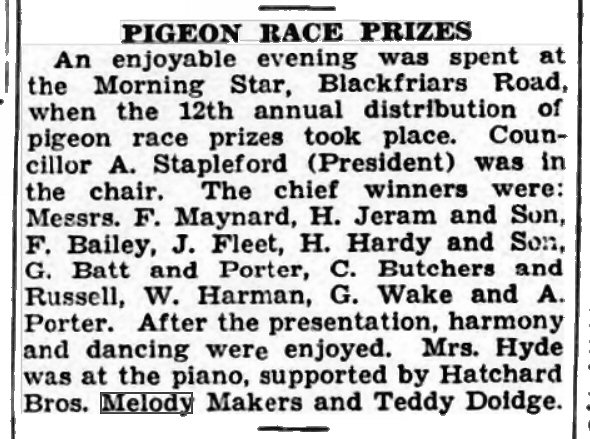 PIGEON RACE PRIZES

An enjoyable evening was spent at the Morning Star, Blackfriars Road, when the 12th annual distribution of pigeon race prizes took place. Councillor A. Stapleford (President) was in the chair. The chief winners were: Messrs. F. Maynard, H. Jeram and Son, F. Bailey, J. Fleet, H. Hardy and Son, G. Batt and Porter, C. Butchers and Russell, W. Harman, G. Wake and A. Porter. After the presentation, harmony and dancing were enjoyed. Mrs. Hyde was at the piano, supported by Hatchard Bros. Melody Makers and Teddy Doidge.